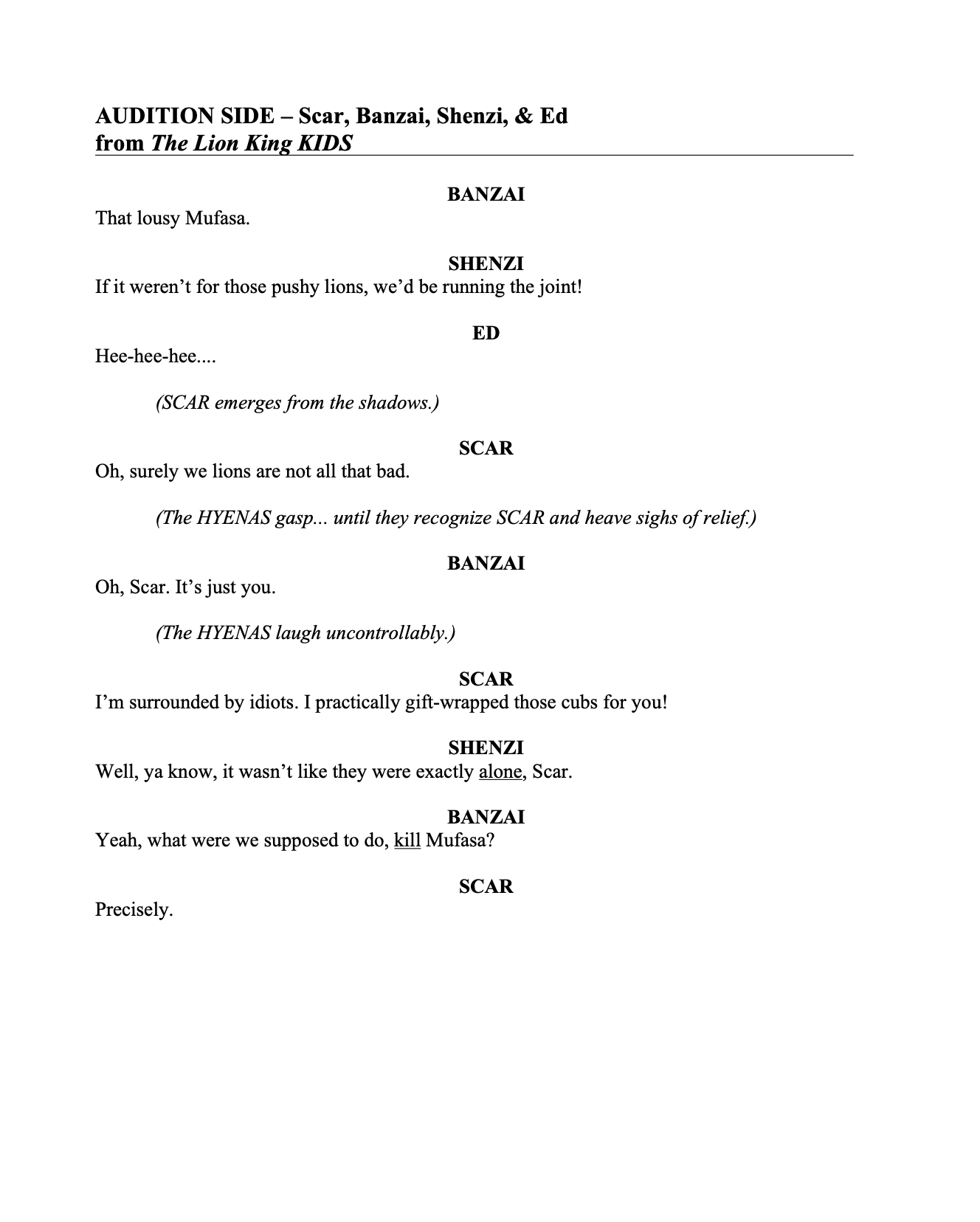 AUDITION SIDE – Scar, Banzai, Shenzi, & Ed
from The Lion King KIDS

BANZAI
That lousy Mufasa.

SHENZI
If it weren't for those pushy lions, we'd be running the joint!

ED
Hee-hee-hee....

(SCAR emerges from the shadows.)

SCAR
Oh, surely we lions are not all that bad.

(The HYENAS gasp... until they recognize SCAR and heave sighs of relief.)

BANZAI
Oh, Scar. It's just you.

(The HYENAS laugh uncontrollably.)

SCAR
I'm surrounded by idiots. I practically gift-wrapped those cubs for you!

SHENZI
Well, ya know, it wasn't like they were exactly alone, Scar.

BANZAI
Yeah, what were we supposed to do, kill Mufasa?

SCAR
Precisely.